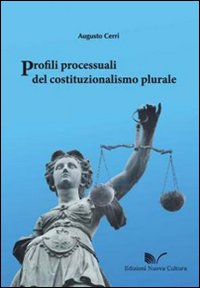 Augusto Cerri

Profili processuali
del costituzionalismo plurale

Edizioni Nuova Cultura